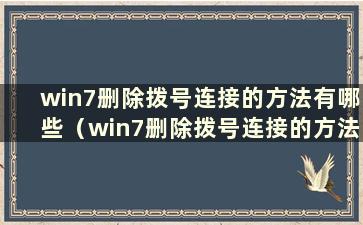 win7删除拨号连接的方法有哪些（win7删除拨号连接的方法